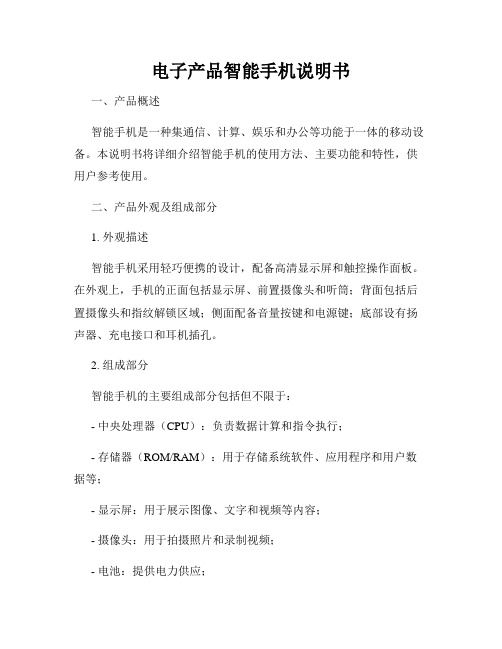 电子产品智能手机说明书

一、产品概述

智能手机是一种集通信、计算、娱乐和办公等功能于一体的移动设备。本说明书将详细介绍智能手机的使用方法、主要功能和特性，供用户参考使用。

二、产品外观及组成部分

1. 外观描述

智能手机采用轻巧便携的设计，配备高清显示屏和触控操作面板。在外观上，手机的正面包括显示屏、前置摄像头和听筒；背面包括后置摄像头和指纹解锁区域；侧面配备音量按键和电源键；底部设有扬声器、充电接口和耳机插孔。

2. 组成部分

智能手机的主要组成部分包括但不限于：

- 中央处理器（CPU）：负责数据计算和指令执行；

- 存储器（ROM/RAM）：用于存储系统软件、应用程序和用户数据等；

- 显示屏：用于展示图像、文字和视频等内容；

- 摄像头：用于拍摄照片和录制视频；

- 电池：提供电力供应；